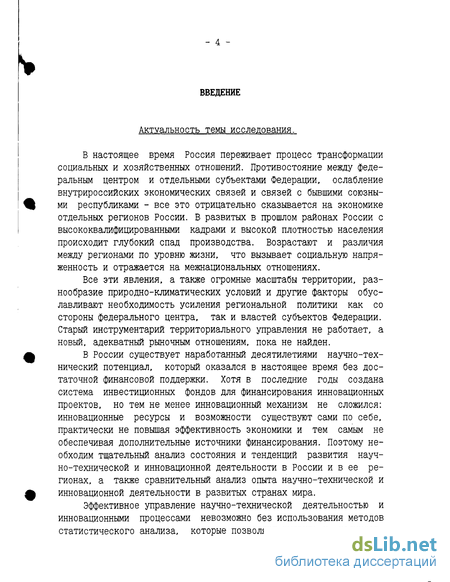 - 4 -

ВВЕДЕНИЕ

Актуальность темы исследования.

В настоящее время Россия переживает процесс трансформации социальных и хозяйственных отношений. Противостояние между федеральным центром и отдельными субъектами Федерации, ослабление внутрироссийских экономических связей и связей с бывшими союзными республиками - все это отрицательно сказывается на экономике отдельных регионов России. В развитых в прошлом районах России с высококвалифицированными кадрами и высокой плотностью населения происходит глубокий спад производства. Возрастают и различия между регионами по уровню жизни, что вызывает социальную напряженность и отражается на межнациональных отношениях.

Все эти явления, а также огромные масштабы территории, разнообразие природно-климатических условий и другие факторы обуславливают необходимость усиления региональной политики как со стороны федерального центра, так и властей субъектов Федерации. Старый инструментарий территориального управления не работает, а новый, адекватный рыночным отношениям, пока не найден.

В России существует наработанный десятилетиями научно-технический потенциал, который оказался в настоящее время без достаточной финансовой поддержки. Хотя в последние годы создана система инвестиционных фондов для финансирования инновационных проектов, но тем не менее инновационный механизм не сложился: инновационные ресурсы и возможности существуют сами по себе, практически не повышая эффективность экономики и тем самым не обеспечивая дополнительные источники финансирования. Поэтому необходим тщательный анализ состояния и тенденций развития научно-технической и инновационной деятельности в России и в ее регионах, а также сравнительный анализ опыта научно-технической и инновационной деятельности в развитых странах мира.

Эффективное управление научно-технической деятельностью и инновационными процессами невозможно без использования методов статистического анализа, которые позвол

dsLib.net
библиотека диссертаций